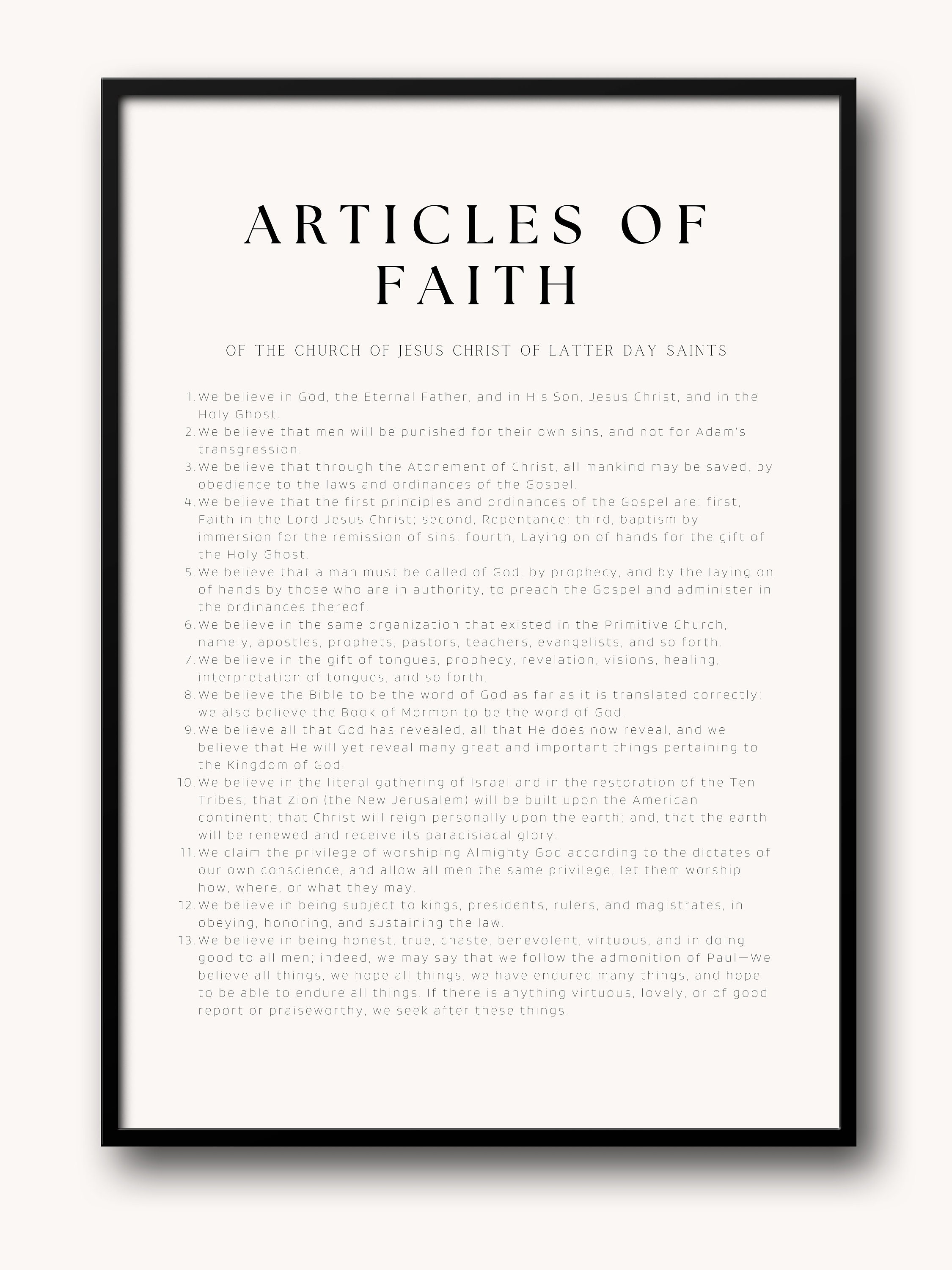 ARTICLES OF FAITH

OF THE CHURCH OF JESUS CHRIST OF LATTER DAY SAINTS

1. We believe in God, the Eternal Father, and in His Son, Jesus Christ, and in the Holy Ghost.
2. We believe that men will be punished for their own sins, and not for Adam's transgression.
3. We believe that through the Atonement of Christ, all mankind may be saved, by obedience to the laws and ordinances of the Gospel.
4. We believe that the first principles and ordinances of the Gospel are: first, Faith in the Lord Jesus Christ; second, Repentance; third, baptism by immersion for the remission of sins; fourth, Laying on of hands for the gift of the Holy Ghost.
5. We believe that a man must be called of God, by prophecy, and by the laying on of hands by those who are in authority, to preach the Gospel and administer in the ordinances thereof.
6. We believe in the same organization that existed in the Primitive Church, namely, apostles, prophets, pastors, teachers, evangelists, and so forth.
7. We believe in the gift of tongues, prophecy, revelation, visions, healing, interpretation of tongues, and so forth.
8. We believe the Bible to be the word of God as far as it is translated correctly; we also believe the Book of Mormon to be the word of God.
9. We believe all that God has revealed, all that He does now reveal, and we believe that He will yet reveal many great and important things pertaining to the Kingdom of God.
10. We believe in the literal gathering of Israel and in the restoration of the Ten Tribes; that Zion (the New Jerusalem) will be built upon the American continent; that Christ will reign personally upon the earth; and, that the earth will be renewed and receive its paradisiacal glory.
11. We claim the privilege of worshiping Almighty God according to the dictates of our own conscience, and allow all men the same privilege, let them worship how, where, or what they may.
12. We believe in being subject to kings, presidents, rulers, and magistrates, in obeying, honoring, and sustaining the law.
13. We believe in being honest, true, chaste, benevolent, virtuous, and in doing good to all men; indeed, we may say that we follow the admonition of Paul—We believe all things, we hope all things, we have endured many things, and hope to be able to endure all things. If there is anything virtuous, lovely, or of good report or praiseworthy, we seek after these things.